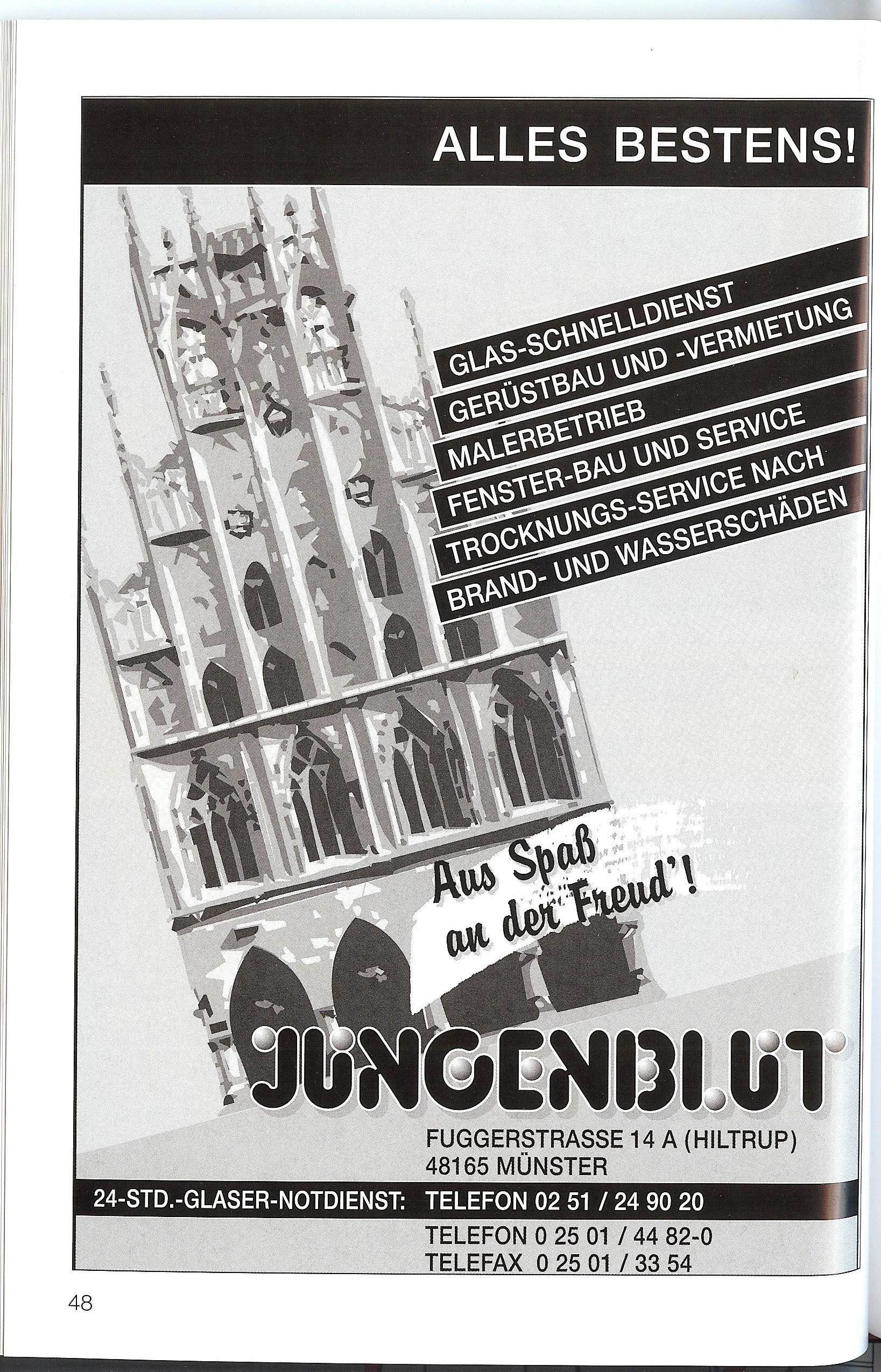 ALLES BESTENS!

GLAS-SCHNELLDIENST
GERÜSTBAU UND -VERMIETUNG
MALERBETRIEB
FENSTER-BAU UND SERVICE
TROCKNUNGS-SERVICE NACH
BRAND- UND WASSERSCHÄDEN

Aus Spaß an der Freud'!

JÜNGENBLUT

FUGGERSTRASSE 14 A (HILTRUP)
48165 MÜNSTER

24-STD.-GLASER-NOTDIENST: TELEFON 02 51 / 24 90 20

TELEFON 0 25 01 / 44 82-0
TELEFAX 0 25 01 / 33 54

48